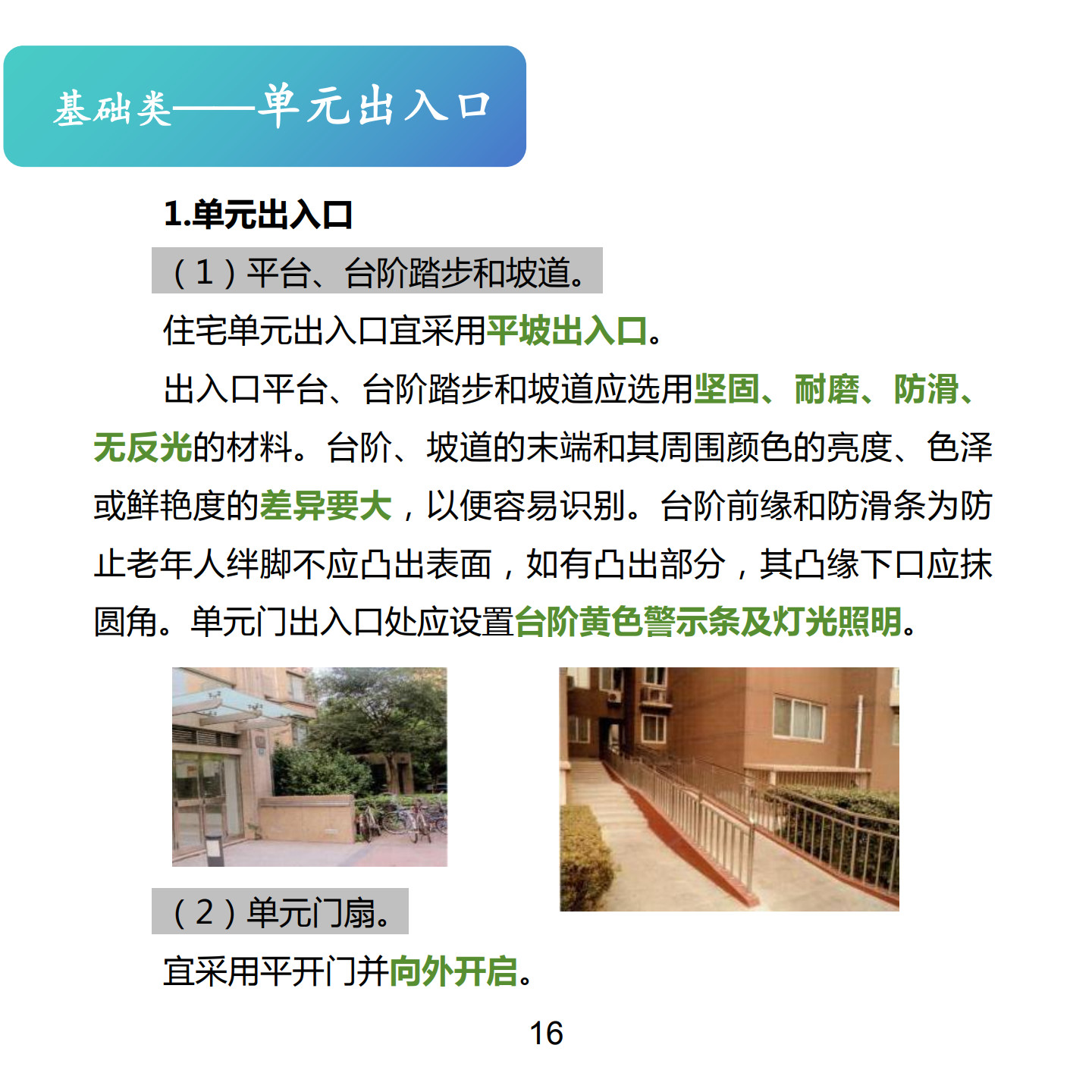 基础类——单元出入口

1.单元出入口

（1）平台、台阶踏步和坡道。

住宅单元出入口宜采用平坡出入口。

出入口平台、台阶踏步和坡道应选用坚固、耐磨、防滑、无反光的材料。台阶、坡道的末端和其周围颜色的亮度、色泽或鲜艳度的差异要大，以便容易识别。台阶前缘和防滑条为防止老年人绊脚不应凸出表面，如有凸出部分，其凸缘下口应抹圆角。单元门出入口处应设置台阶黄色警示条及灯光照明。

（2）单元门扇。

宜采用平开门并向外开启。

16